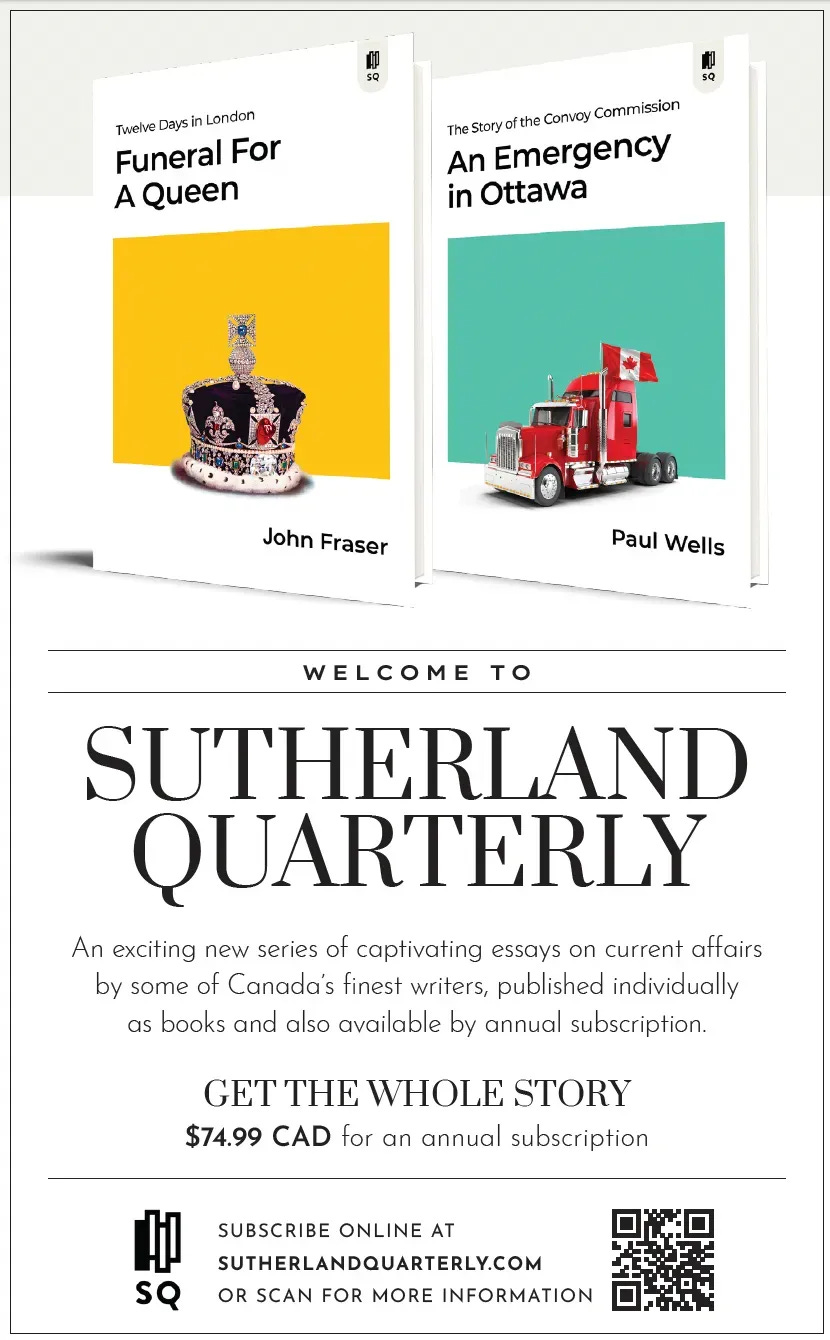 SQ

Twelve Days in London

Funeral For A Queen

John Fraser

SQ

The Story of the Convoy Commission

An Emergency in Ottawa

Paul Wells

WELCOME TO

SUTHERLAND QUARTERLY

An exciting new series of captivating essays on current affairs by some of Canada's finest writers, published individually as books and also available by annual subscription.

GET THE WHOLE STORY

$74.99 CAD for an annual subscription

SQ

SUBSCRIBE ONLINE AT
SUTHERLANDQUARTERLY.COM
OR SCAN FOR MORE INFORMATION